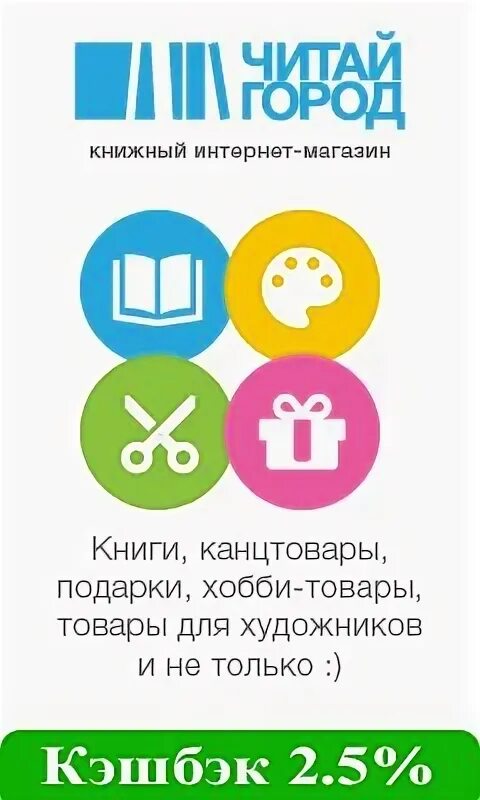 ЧИТАЙ ГОРОД

книжный интернет-магазин

Книги, канцтовары, подарки, хобби-товары, товары для художников и не только :)

Кэшбэк 2.5%